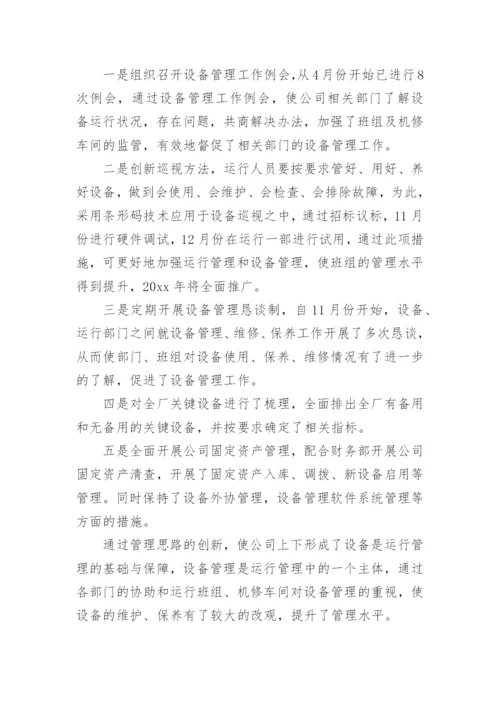 一是组织召开设备管理工作例会，从4月份开始已进行8次例会，通过设备管理工作例会，使公司相关部门了解设备运行状况，存在问题，共商解决办法，加强了班组及机修车间的监管，有效地督促了相关部门的设备管理工作。

二是创新巡视方法，运行人员要按要求管好、用好、养好设备，做到会使用、会维护、会检查、会排除故障，为此，采用条形码技术应用于设备巡视之中，通过招标议标，11月份进行硬件调试，12月份在运行一部进行试用，通过此项措施，可更好地加强运行管理和设备管理，使班组的管理水平得到提升，20xx年将全面推广。

三是定期开展设备管理恳谈制，自11月份开始，设备、运行部门之间就设备管理、维修、保养工作开展了多次恳谈，从而使部门、班组对设备使用、保养、维修情况有了进一步的了解，促进了设备管理工作。

四是对全厂关键设备进行了梳理，全面排出全厂有备用和无备用的关键设备，并按要求确定了相关指标。

五是全面开展公司固定资产管理，配合财务部开展公司固定资产清查，开展了固定资产入库、调拨、新设备启用等管理。同时保持了设备外协管理，设备管理软件系统管理等方面的措施。

通过管理思路的创新，使公司上下形成了设备是运行管理的基础与保障，设备管理是运行管理中的一个主体，通过各部门的协助和运行班组、机修车间对设备管理的重视，使设备的维护、保养有了较大的改观，提升了管理水平。